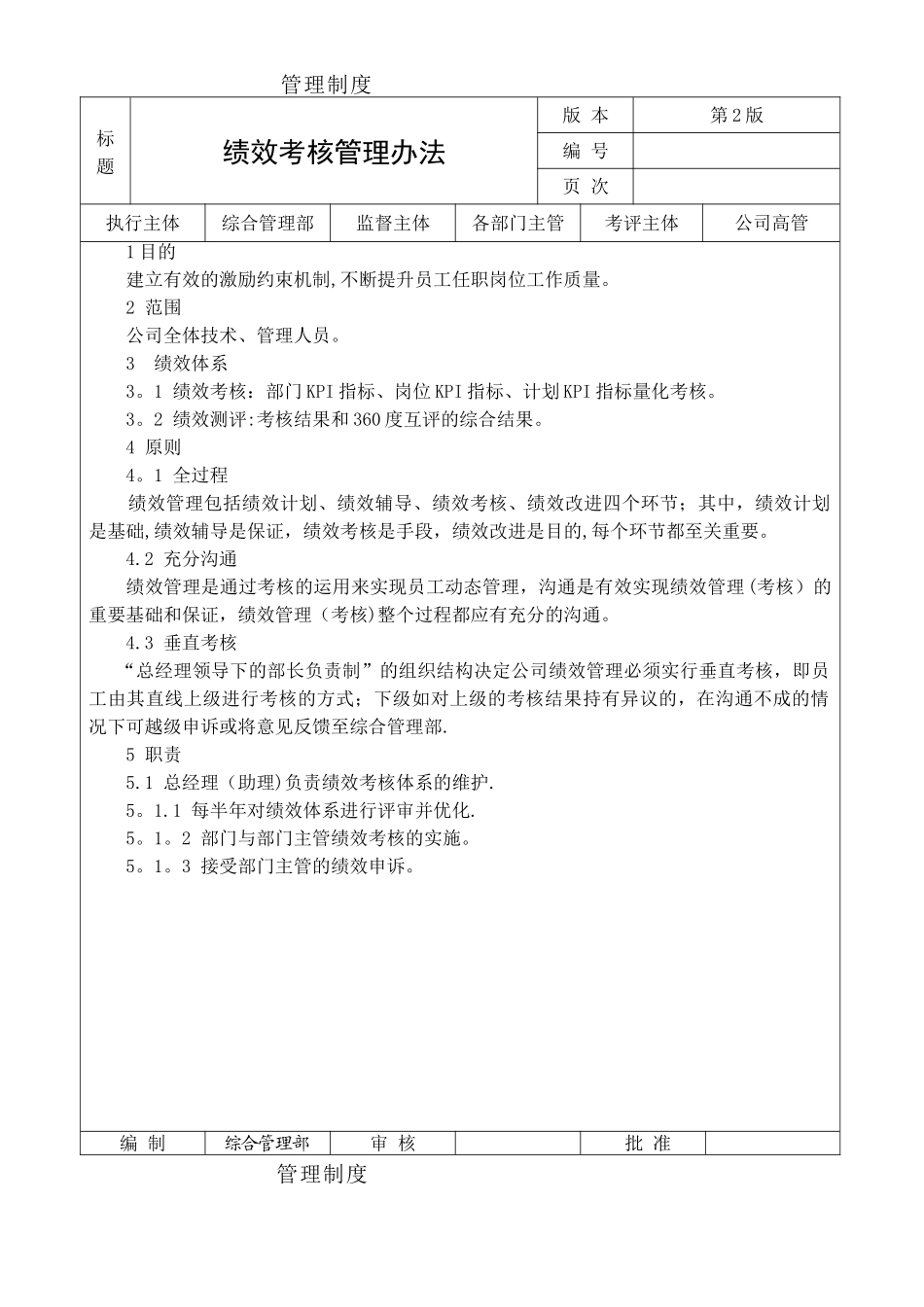 管理制度

| 标题 | 绩效考核管理办法 | 版 本 | 第2版 |
|---|---|---|---|
| | | 编 号 | |
| | | 页 次 | |

| 执行主体 | 综合管理部 | 监督主体 | 各部门主管 | 考评主体 | 公司高管 |
|---|---|---|---|---|---|

1目的

建立有效的激励约束机制,不断提升员工任职岗位工作质量。

2 范围

公司全体技术、管理人员。

3 绩效体系

3。1 绩效考核：部门KPI指标、岗位KPI指标、计划KPI指标量化考核。

3。2 绩效测评:考核结果和360度互评的综合结果。

4 原则

4。1 全过程

绩效管理包括绩效计划、绩效辅导、绩效考核、绩效改进四个环节；其中，绩效计划是基础,绩效辅导是保证，绩效考核是手段，绩效改进是目的,每个环节都至关重要。

4.2 充分沟通

绩效管理是通过考核的运用来实现员工动态管理，沟通是有效实现绩效管理（考核）的重要基础和保证，绩效管理（考核)整个过程都应有充分的沟通。

4.3 垂直考核

“总经理领导下的部长负责制”的组织结构决定公司绩效管理必须实行垂直考核，即员工由其直线上级进行考核的方式；下级如对上级的考核结果持有异议的，在沟通不成的情况下可越级申诉或将意见反馈至综合管理部.

5 职责

5.1 总经理（助理)负责绩效考核体系的维护.

5。1.1 每半年对绩效体系进行评审并优化.

5。1。2 部门与部门主管绩效考核的实施。

5。1。3 接受部门主管的绩效申诉。

| 编 制 | 综合管理部 | 审 核 | | 批 准 | |
|---|---|---|---|---|---|

管理制度